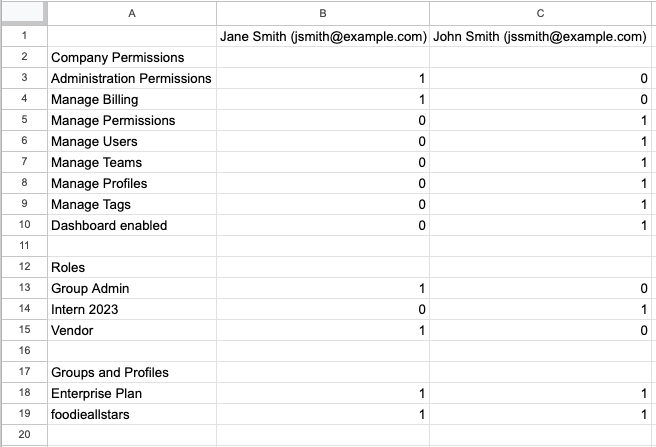 |  | A | B | C |
|---|---|---|---|
| 1 |  | Jane Smith (jsmith@example.com) | John Smith (jssmith@example.com) |
| 2 | Company Permissions |  |  |
| 3 | Administration Permissions | 1 | 0 |
| 4 | Manage Billing | 1 | 0 |
| 5 | Manage Permissions | 0 | 1 |
| 6 | Manage Users | 0 | 1 |
| 7 | Manage Teams | 0 | 1 |
| 8 | Manage Profiles | 0 | 1 |
| 9 | Manage Tags | 0 | 1 |
| 10 | Dashboard enabled | 0 | 1 |
| 11 |  |  |  |
| 12 | Roles |  |  |
| 13 | Group Admin | 1 | 0 |
| 14 | Intern 2023 | 0 | 1 |
| 15 | Vendor | 1 | 0 |
| 16 |  |  |  |
| 17 | Groups and Profiles |  |  |
| 18 | Enterprise Plan | 1 | 1 |
| 19 | foodieallstars | 1 | 1 |
| 20 |  |  |  |